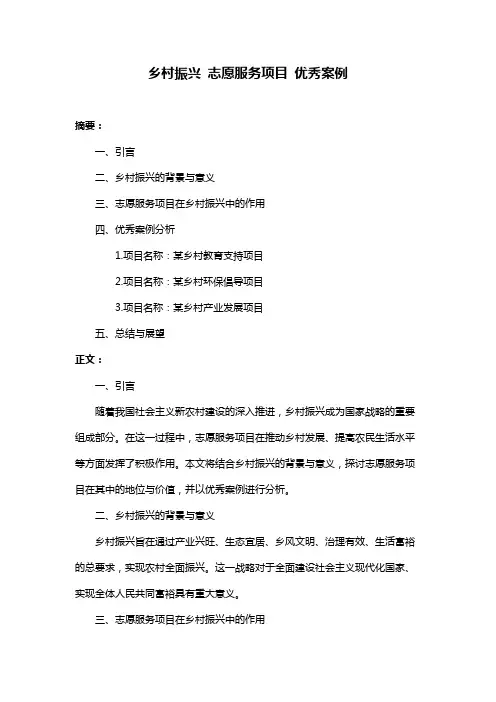 乡村振兴 志愿服务项目 优秀案例

摘要：

一、引言

二、乡村振兴的背景与意义

三、志愿服务项目在乡村振兴中的作用

四、优秀案例分析

1.项目名称：某乡村教育支持项目

2.项目名称：某乡村环保倡导项目

3.项目名称：某乡村产业发展项目

五、总结与展望

正文：

一、引言

随着我国社会主义新农村建设的深入推进，乡村振兴成为国家战略的重要组成部分。在这一过程中，志愿服务项目在推动乡村发展、提高农民生活水平等方面发挥了积极作用。本文将结合乡村振兴的背景与意义，探讨志愿服务项目在其中的地位与价值，并以优秀案例进行分析。

二、乡村振兴的背景与意义

乡村振兴旨在通过产业兴旺、生态宜居、乡风文明、治理有效、生活富裕的总要求，实现农村全面振兴。这一战略对于全面建设社会主义现代化国家、实现全体人民共同富裕具有重大意义。

三、志愿服务项目在乡村振兴中的作用